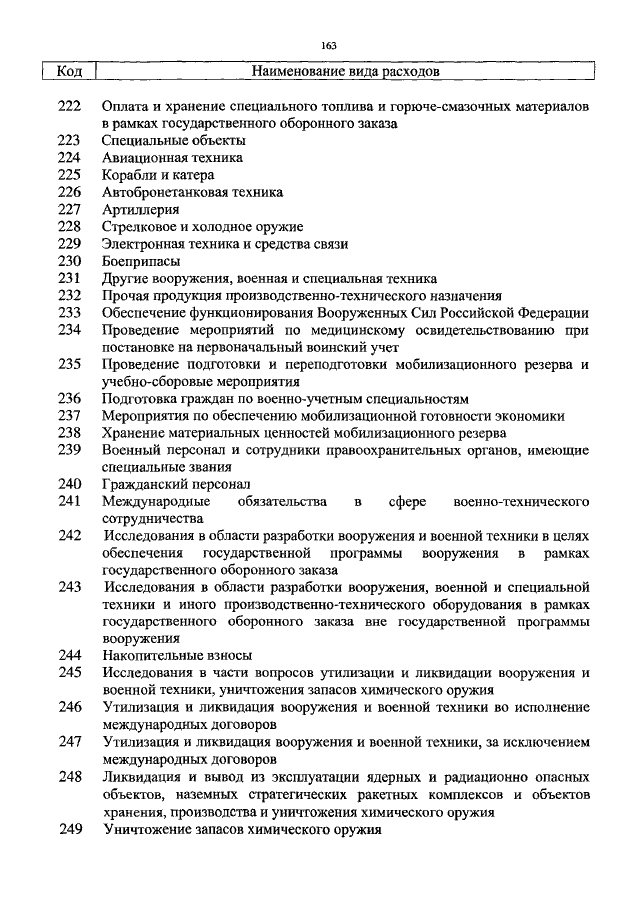 163

| Код | Наименование вида расходов |
|---|---|
| 222 | Оплата и хранение специального топлива и горюче-смазочных материалов в рамках государственного оборонного заказа |
| 223 | Специальные объекты |
| 224 | Авиационная техника |
| 225 | Корабли и катера |
| 226 | Автобронетанковая техника |
| 227 | Артиллерия |
| 228 | Стрелковое и холодное оружие |
| 229 | Электронная техника и средства связи |
| 230 | Боеприпасы |
| 231 | Другие вооружения, военная и специальная техника |
| 232 | Прочая продукция производственно-технического назначения |
| 233 | Обеспечение функционирования Вооруженных Сил Российской Федерации |
| 234 | Проведение мероприятий по медицинскому освидетельствованию при постановке на первоначальный воинский учет |
| 235 | Проведение подготовки и переподготовки мобилизационного резерва и учебно-сборовые мероприятия |
| 236 | Подготовка граждан по военно-учетным специальностям |
| 237 | Мероприятия по обеспечению мобилизационной готовности экономики |
| 238 | Хранение материальных ценностей мобилизационного резерва |
| 239 | Военный персонал и сотрудники правоохранительных органов, имеющие специальные звания |
| 240 | Гражданский персонал |
| 241 | Международные обязательства в сфере военно-технического сотрудничества |
| 242 | Исследования в области разработки вооружения и военной техники в целях обеспечения государственной программы вооружения в рамках государственного оборонного заказа |
| 243 | Исследования в области разработки вооружения, военной и специальной техники и иного производственно-технического оборудования в рамках государственного оборонного заказа вне государственной программы вооружения |
| 244 | Накопительные взносы |
| 245 | Исследования в части вопросов утилизации и ликвидации вооружения и военной техники, уничтожения запасов химического оружия |
| 246 | Утилизация и ликвидация вооружения и военной техники во исполнение международных договоров |
| 247 | Утилизация и ликвидация вооружения и военной техники, за исключением международных договоров |
| 248 | Ликвидация и вывод из эксплуатации ядерных и радиационно опасных объектов, наземных стратегических ракетных комплексов и объектов хранения, производства и уничтожения химического оружия |
| 249 | Уничтожение запасов химического оружия |